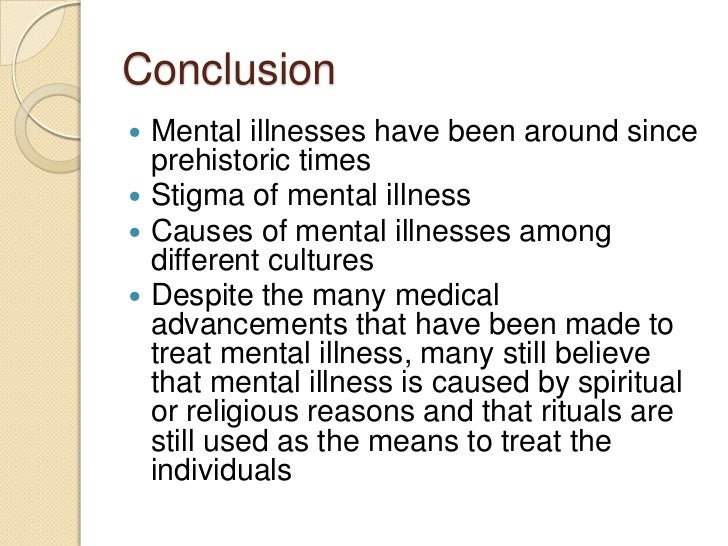 Conclusion

• Mental illnesses have been around since prehistoric times
• Stigma of mental illness
• Causes of mental illnesses among different cultures
• Despite the many medical advancements that have been made to treat mental illness, many still believe that mental illness is caused by spiritual or religious reasons and that rituals are still used as the means to treat the individuals